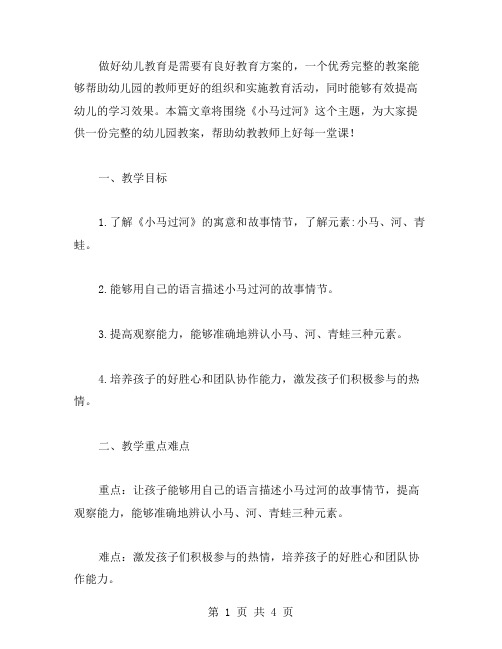 做好幼儿教育是需要有良好教育方案的，一个优秀完整的教案能够帮助幼儿园的教师更好的组织和实施教育活动，同时能够有效提高幼儿的学习效果。本篇文章将围绕《小马过河》这个主题，为大家提供一份完整的幼儿园教案，帮助幼教教师上好每一堂课！

一、教学目标

1.了解《小马过河》的寓意和故事情节，了解元素:小马、河、青蛙。

2.能够用自己的语言描述小马过河的故事情节。

3.提高观察能力，能够准确地辨认小马、河、青蛙三种元素。

4.培养孩子的好胜心和团队协作能力，激发孩子们积极参与的热情。

二、教学重点难点

重点：让孩子能够用自己的语言描述小马过河的故事情节，提高观察能力，能够准确地辨认小马、河、青蛙三种元素。

难点：激发孩子们积极参与的热情，培养孩子的好胜心和团队协作能力。

第 1 页 共 4 页